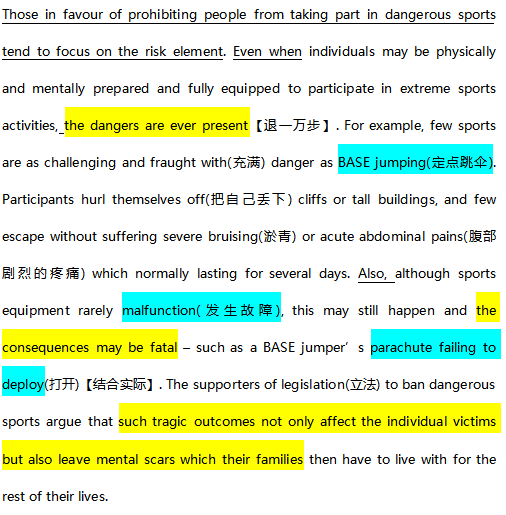 Those in favour of prohibiting people from taking part in dangerous sports tend to focus on the risk element. Even when individuals may be physically and mentally prepared and fully equipped to participate in extreme sports activities, the dangers are ever present【退一万步】. For example, few sports are as challenging and fraught with(充满) danger as BASE jumping(定点跳伞). Participants hurl themselves off(把自己丢下) cliffs or tall buildings, and few escape without suffering severe bruising(淤青) or acute abdominal pains(腹部剧烈的疼痛) which normally lasting for several days. Also, although sports equipment rarely malfunction(发生故障), this may still happen and the consequences may be fatal – such as a BASE jumper’s parachute failing to deploy(打开)【结合实际】. The supporters of legislation(立法) to ban dangerous sports argue that such tragic outcomes not only affect the individual victims but also leave mental scars which their families then have to live with for the rest of their lives.